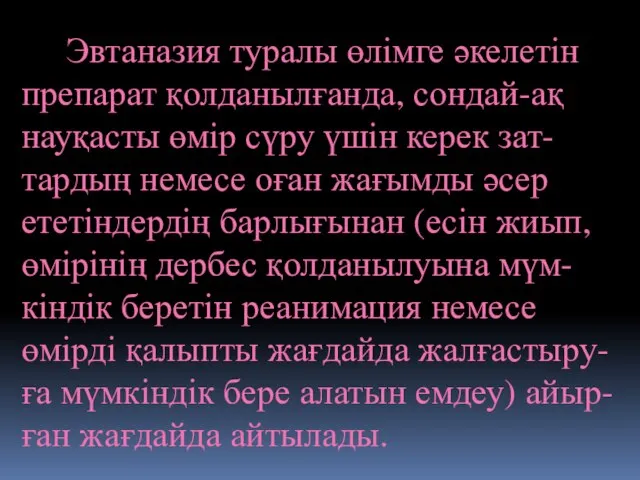 Эвтаназия туралы өлімге әкелетін препарат қолданылғанда, сондай-ақ науқасты өмір сүру үшін керек заттардың немесе оған жағымды әсер ететіндердің барлығынан (есін жиып, өмірінің дербес қолданылуына мүмкіндік беретін реанимация немесе өмірді қалыпты жағдайда жалғастыруға мүмкіндік бере алатын емдеу) айырған жағдайда айтылады.